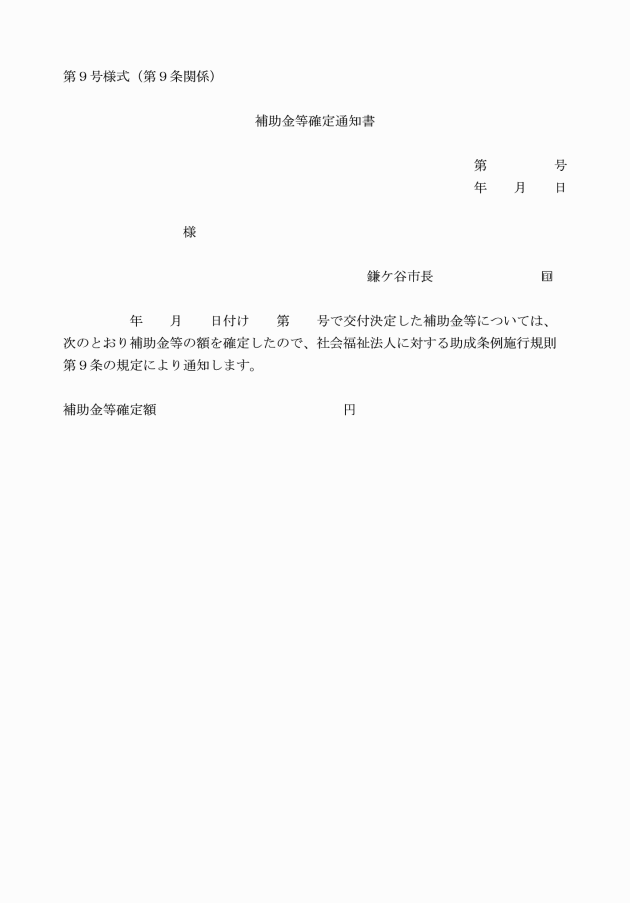 第９号様式（第９条関係）

補助金等確定通知書

第　　　　号
年　　月　　日

様

鎌ケ谷市長　　　　　　　　印

年　　月　　日付け　　第　　号で交付決定した補助金等については、次のとおり補助金等の額を確定したので、社会福祉法人に対する助成条例施行規則第９条の規定により通知します。

補助金等確定額　　　　　　　　　　　　円